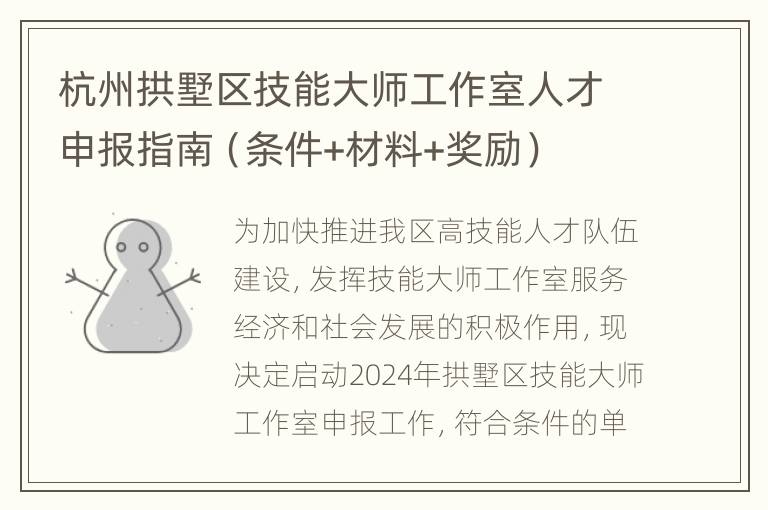 杭州拱墅区技能大师工作室人才申报指南（条件+材料+奖励）

为加快推进我区高技能人才队伍建设，发挥技能大师工作室服务经济和社会发展的积极作用，现决定启动2024年拱墅区技能大师工作室申报工作，符合条件的单